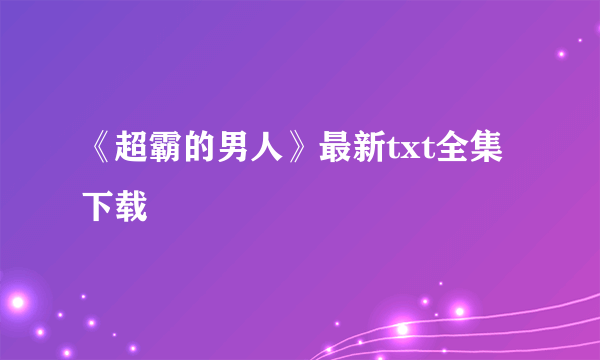 《超霸的男人》最新txt全集下载